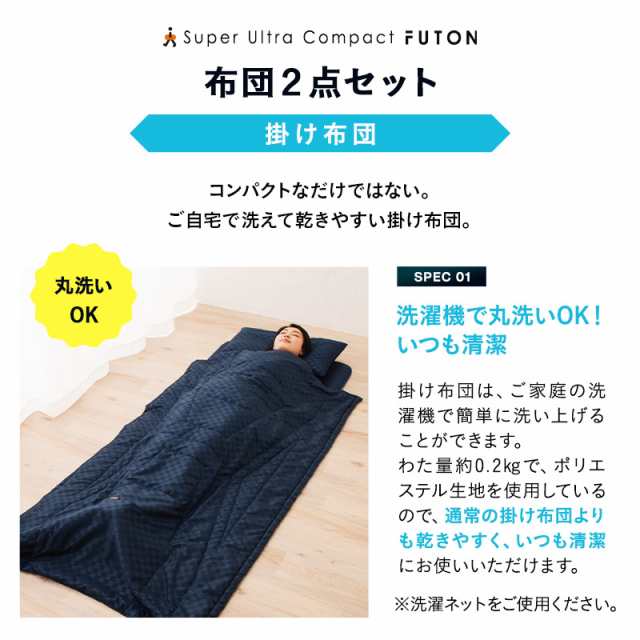 Super Ultra Compact FUTON

布団2点セット

掛け布団

コンパクトなだけではない。
ご自宅で洗えて乾きやすい掛け布団。

丸洗い
OK

SPEC 01

洗濯機で丸洗いOK！
いつも清潔

掛け布団は、ご家庭の洗濯機で簡単に洗い上げることができます。
わた量約0.2kgで、ポリエステル生地を使用しているので、通常の掛け布団よりも乾きやすく、いつも清潔にお使いいただけます。

※洗濯ネットをご使用ください。